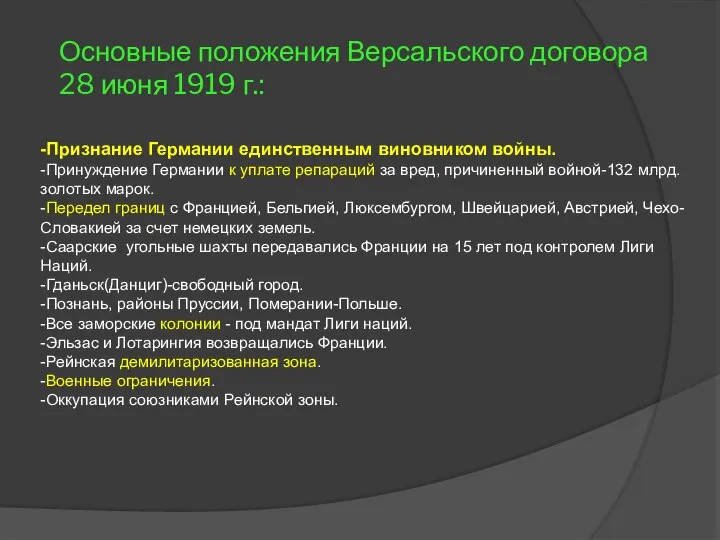 Основные положения Версальского договора 28 июня 1919 г.:

-Признание Германии единственным виновником войны.
-Принуждение Германии к уплате репараций за вред, причиненный войной-132 млрд. золотых марок.
-Передел границ с Францией, Бельгией, Люксембургом, Швейцарией, Австрией, Чехо-Словакией за счет немецких земель.
-Саарские угольные шахты передавались Франции на 15 лет под контролем Лиги Наций.
-Гданьск(Данциг)-свободный город.
-Познань, районы Пруссии, Померании-Польше.
-Все заморские колонии - под мандат Лиги наций.
-Эльзас и Лотарингия возвращались Франции.
-Рейнская демилитаризованная зона.
-Военные ограничения.
-Оккупация союзниками Рейнской зоны.